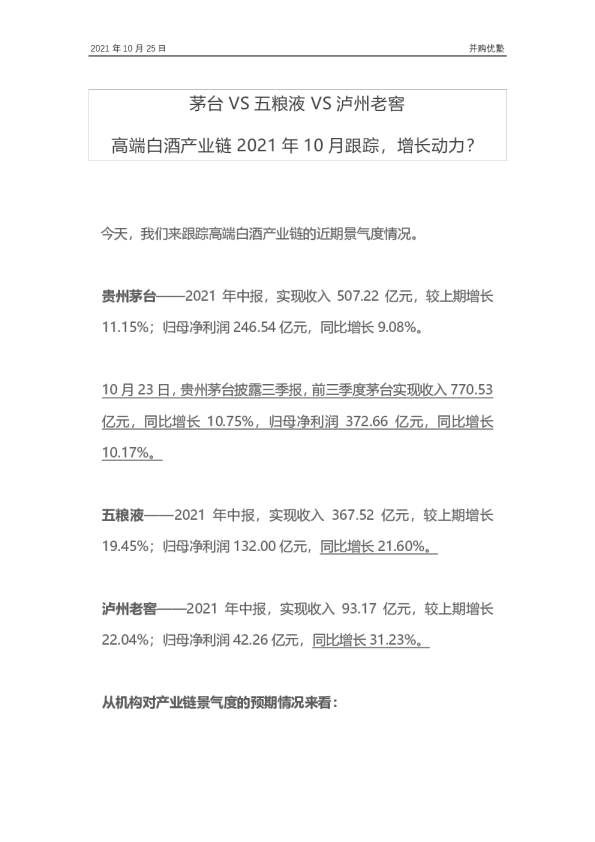 2021 年 10 月 25 日

并购优塾

茅台 VS 五粮液 VS 泸州老窖

高端白酒产业链 2021 年 10 月跟踪，增长动力？

今天，我们来跟踪高端白酒产业链的近期景气度情况。

贵州茅台——2021 年中报，实现收入 507.22 亿元，较上期增长 11.15%；归母净利润 246.54 亿元，同比增长 9.08%。

10 月 23 日，贵州茅台披露三季报，前三季度茅台实现收入 770.53 亿元，同比增长 10.75%，归母净利润 372.66 亿元，同比增长 10.17%。

五粮液——2021 年中报，实现收入 367.52 亿元，较上期增长 19.45%；归母净利润 132.00 亿元，同比增长 21.60%。

泸州老窖——2021 年中报，实现收入 93.17 亿元，较上期增长 22.04%；归母净利润 42.26 亿元，同比增长 31.23%。

从机构对产业链景气度的预期情况来看：